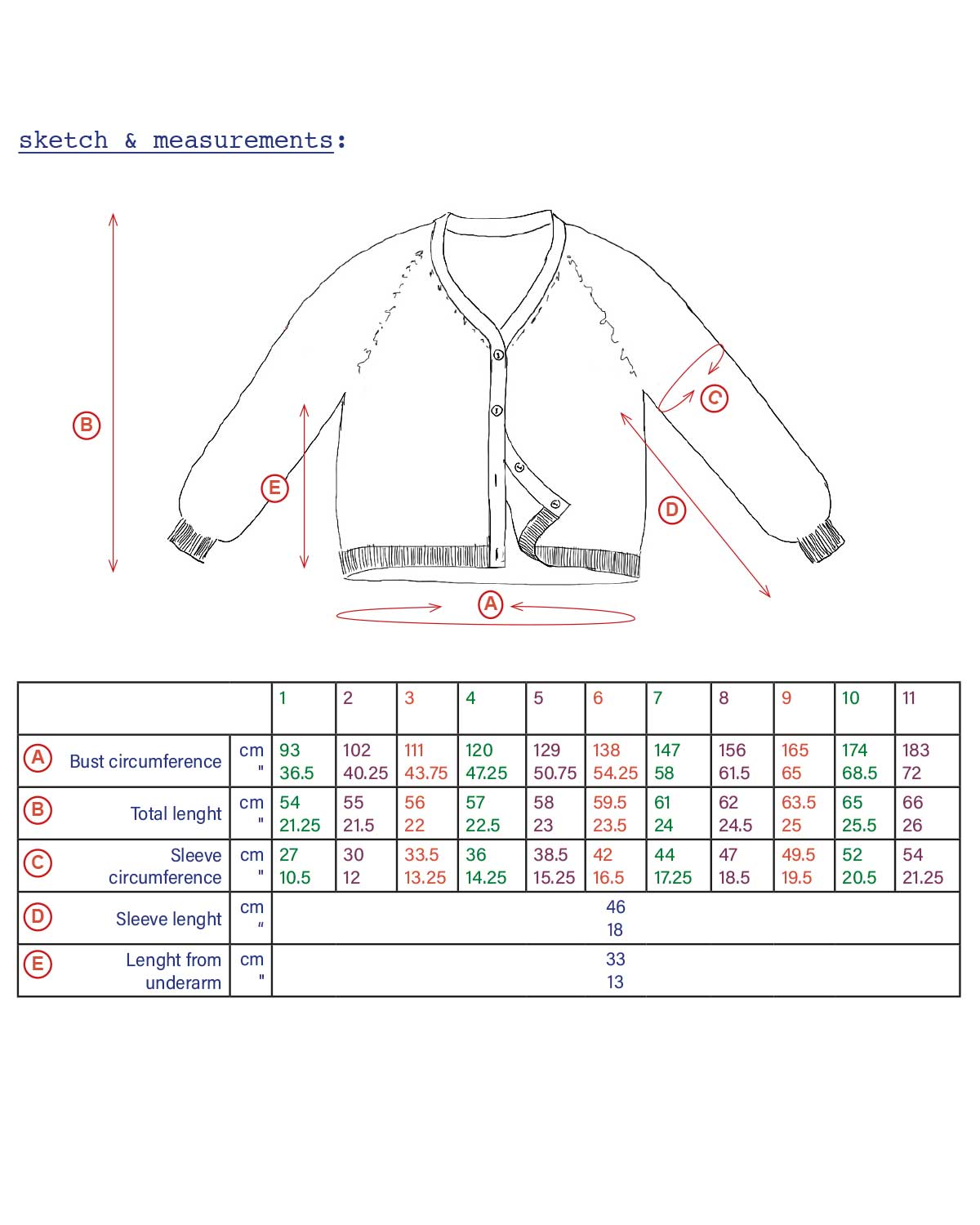 sketch & measurements:

B

E

C

D

A

| | | 1 | 2 | 3 | 4 | 5 | 6 | 7 | 8 | 9 | 10 | 11 |
|---|---|---|---|---|---|---|---|---|---|---|---|---|
| A Bust circumference | cm " | 93 36.5 | 102 40.25 | 111 43.75 | 120 47.25 | 129 50.75 | 138 54.25 | 147 58 | 156 61.5 | 165 65 | 174 68.5 | 183 72 |
| B Total lenght | cm " | 54 21.25 | 55 21.5 | 56 22 | 57 22.5 | 58 23 | 59.5 23.5 | 61 24 | 62 24.5 | 63.5 25 | 65 25.5 | 66 26 |
| C Sleeve circumference | cm " | 27 10.5 | 30 12 | 33.5 13.25 | 36 14.25 | 38.5 15.25 | 42 16.5 | 44 17.25 | 47 18.5 | 49.5 19.5 | 52 20.5 | 54 21.25 |
| D Sleeve lenght | cm " | 46 18 | | | | | | | | | | |
| E Lenght from underarm | cm " | 33 13 | | | | | | | | | | |